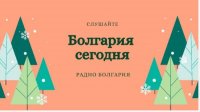 СЛУШАЙТЕ

Болгария сегодня

РАДИО БОЛГАРИЯ